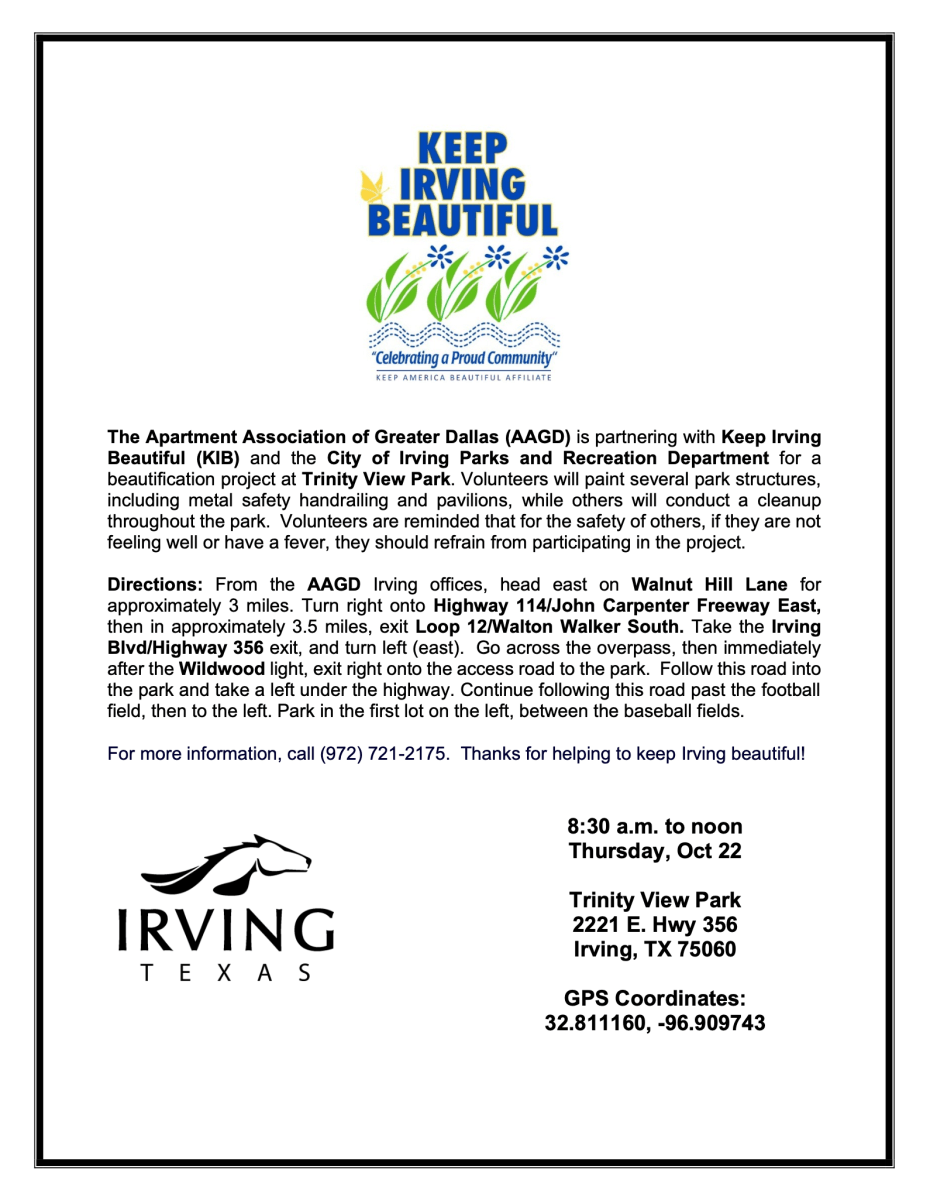 KEEP IRVING BEAUTIFUL

"Celebrating a Proud Community"

KEEP AMERICA BEAUTIFUL AFFILIATE

The Apartment Association of Greater Dallas (AAGD) is partnering with Keep Irving Beautiful (KIB) and the City of Irving Parks and Recreation Department for a beautification project at Trinity View Park. Volunteers will paint several park structures, including metal safety handrailing and pavilions, while others will conduct a cleanup throughout the park. Volunteers are reminded that for the safety of others, if they are not feeling well or have a fever, they should refrain from participating in the project.

Directions: From the AAGD Irving offices, head east on Walnut Hill Lane for approximately 3 miles. Turn right onto Highway 114/John Carpenter Freeway East, then in approximately 3.5 miles, exit Loop 12/Walton Walker South. Take the Irving Blvd/Highway 356 exit, and turn left (east). Go across the overpass, then immediately after the Wildwood light, exit right onto the access road to the park. Follow this road into the park and take a left under the highway. Continue following this road past the football field, then to the left. Park in the first lot on the left, between the baseball fields.

For more information, call (972) 721-2175. Thanks for helping to keep Irving beautiful!

IRVING
TEXAS

8:30 a.m. to noon
Thursday, Oct 22

Trinity View Park
2221 E. Hwy 356
Irving, TX 75060

GPS Coordinates:
32.811160, -96.909743